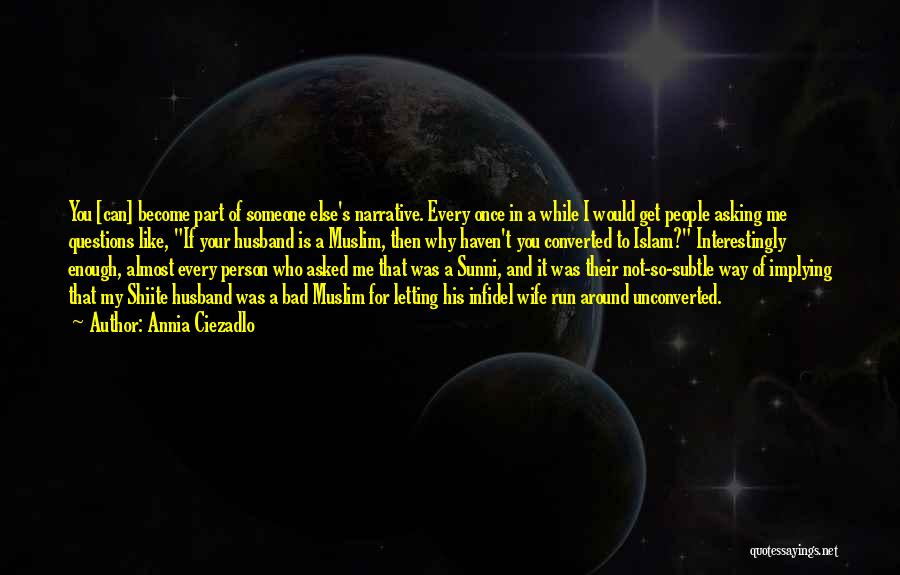 You [can] become part of someone else's narrative. Every once in a while I would get people asking me questions like, "If your husband is a Muslim, then why haven't you converted to Islam?" Interestingly enough, almost every person who asked me that was a Sunni, and it was their not-so-subtle way of implying that my Shiite husband was a bad Muslim for letting his infidel wife run around unconverted.

~ Author: Annia Ciezadlo

quotessayings.net